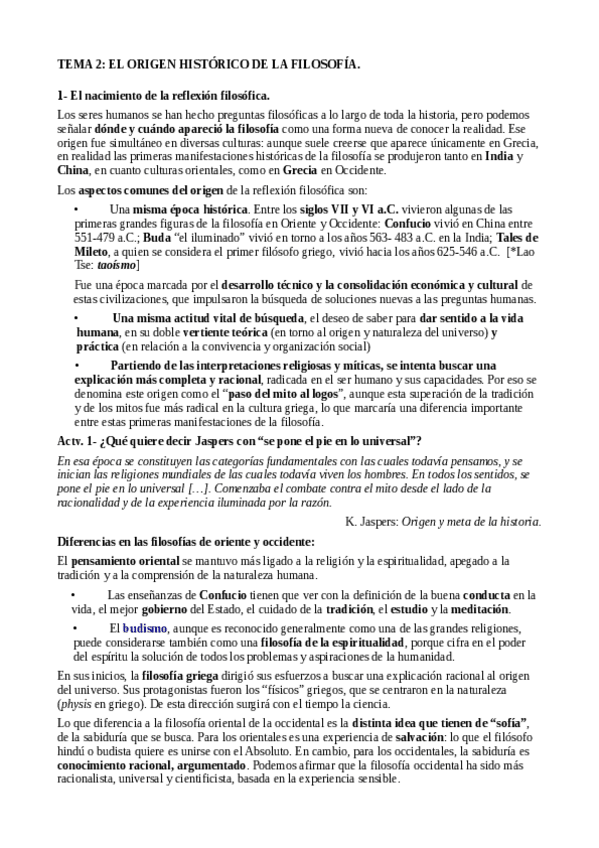 TEMA 2: EL ORIGEN HISTÓRICO DE LA FILOSOFÍA.

1- El nacimiento de la reflexión filosófica.

Los seres humanos se han hecho preguntas filosóficas a lo largo de toda la historia, pero podemos señalar dónde y cuándo apareció la filosofía como una forma nueva de conocer la realidad. Ese origen fue simultáneo en diversas culturas: aunque suele creerse que aparece únicamente en Grecia, en realidad las primeras manifestaciones históricas de la filosofía se produjeron tanto en India y China, en cuanto culturas orientales, como en Grecia en Occidente.

Los aspectos comunes del origen de la reflexión filosófica son:

• Una misma época histórica. Entre los siglos VII y VI a.C. vivieron algunas de las primeras grandes figuras de la filosofía en Oriente y Occidente: Confucio vivió en China entre 551-479 a.C.; Buda "el iluminado" vivió en torno a los años 563- 483 a.C. en la India; Tales de Mileto, a quien se considera el primer filósofo griego, vivió hacia los años 625-546 a.C. [*Lao Tse: taoísmo]

Fue una época marcada por el desarrollo técnico y la consolidación económica y cultural de estas civilizaciones, que impulsaron la búsqueda de soluciones nuevas a las preguntas humanas.

• Una misma actitud vital de búsqueda, el deseo de saber para dar sentido a la vida humana, en su doble vertiente teórica (en torno al origen y naturaleza del universo) y práctica (en relación a la convivencia y organización social)

• Partiendo de las interpretaciones religiosas y míticas, se intenta buscar una explicación más completa y racional, radicada en el ser humano y sus capacidades. Por eso se denomina este origen como el "paso del mito al logos", aunque esta superación de la tradición y de los mitos fue más radical en la cultura griega, lo que marcaría una diferencia importante entre estas primeras manifestaciones de la filosofía.

Actv. 1- ¿Qué quiere decir Jaspers con "se pone el pie en lo universal"?

En esa época se constituyen las categorías fundamentales con las cuales todavía pensamos, y se inician las religiones mundiales de las cuales todavía viven los hombres. En todos los sentidos, se pone el pie en lo universal […]. Comenzaba el combate contra el mito desde el lado de la racionalidad y de la experiencia iluminada por la razón.

K. Jaspers: Origen y meta de la historia.

Diferencias en las filosofías de oriente y occidente:

El pensamiento oriental se mantuvo más ligado a la religión y la espiritualidad, apegado a la tradición y a la comprensión de la naturaleza humana.

• Las enseñanzas de Confucio tienen que ver con la definición de la buena conducta en la vida, el mejor gobierno del Estado, el cuidado de la tradición, el estudio y la meditación.

• El budismo, aunque es reconocido generalmente como una de las grandes religiones, puede considerarse también como una filosofía de la espiritualidad, porque cifra en el poder del espíritu la solución de todos los problemas y aspiraciones de la humanidad.

En sus inicios, la filosofía griega dirigió sus esfuerzos a buscar una explicación racional al origen del universo. Sus protagonistas fueron los "físicos" griegos, que se centraron en la naturaleza (physis en griego). De esta dirección surgirá con el tiempo la ciencia.

Lo que diferencia a la filosofía oriental de la occidental es la distinta idea que tienen de "sofía", de la sabiduría que se busca. Para los orientales es una experiencia de salvación: lo que el filósofo hindú o budista quiere es unirse con el Absoluto. En cambio, para los occidentales, la sabiduría es conocimiento racional, argumentado. Podemos afirmar que la filosofía occidental ha sido más racionalista, universal y cientificista, basada en la experiencia sensible.